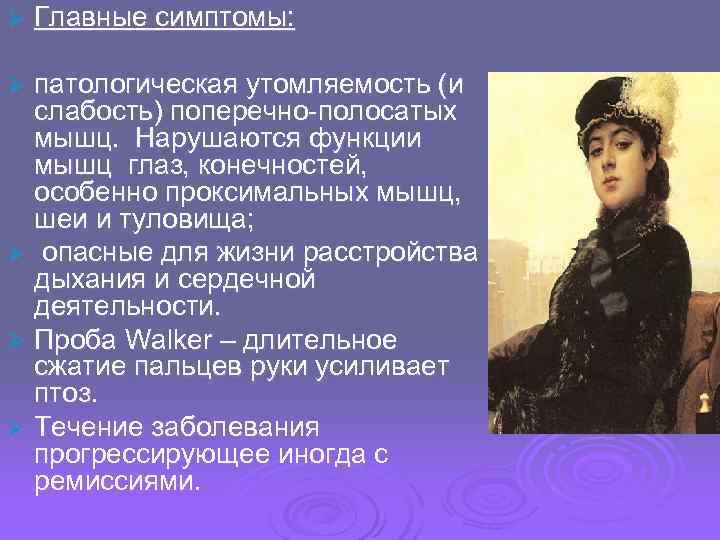 Главные симптомы:

патологическая утомляемость (и слабость) поперечно-полосатых мышц. Нарушаются функции мышц глаз, конечностей, особенно проксимальных мышц, шеи и туловища;

опасные для жизни расстройства дыхания и сердечной деятельности.

Проба Walker – длительное сжатие пальцев руки усиливает птоз.

Течение заболевания прогрессирующее иногда с ремиссиями.